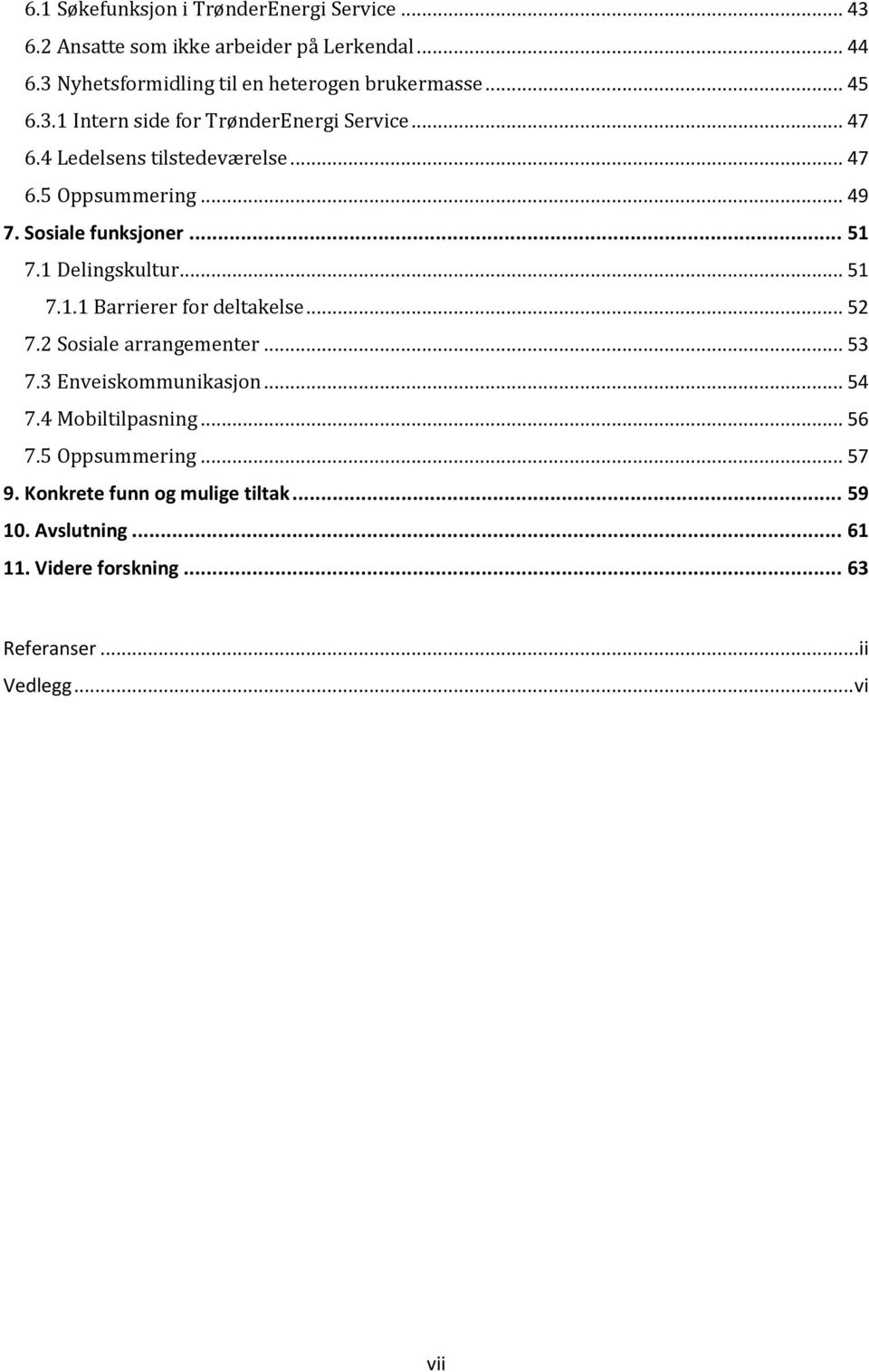 6.1 Søkefunksjon i TrønderEnergi Service ... 43
6.2 Ansatte som ikke arbeider på Lerkendal ... 44
6.3 Nyhetsformidling til en heterogen brukermasse ... 45
6.3.1 Intern side for TrønderEnergi Service ... 47
6.4 Ledelsens tilstedeværelse ... 47
6.5 Oppsummering ... 49
7. Sosiale funksjoner ... 51
7.1 Delingskultur ... 51
7.1.1 Barrierer for deltakelse ... 52
7.2 Sosiale arrangementer ... 53
7.3 Enveiskommunikasjon ... 54
7.4 Mobiltilpasning ... 56
7.5 Oppsummering ... 57
9. Konkrete funn og mulige tiltak ... 59
10. Avslutning ... 61
11. Videre forskning ... 63

Referanser ... ii
Vedlegg ... vi

vii